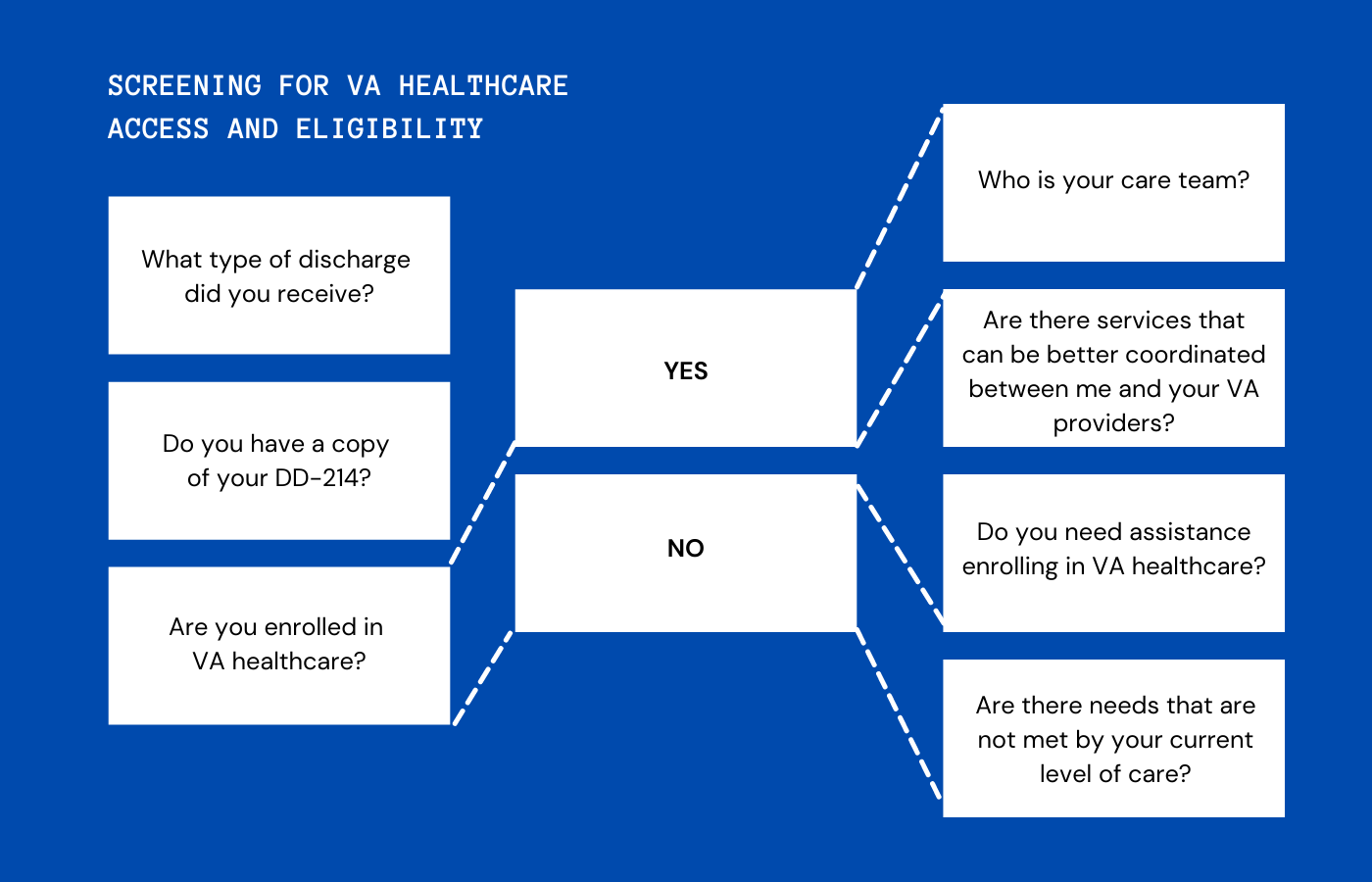 SCREENING FOR VA HEALTHCARE ACCESS AND ELIGIBILITY

What type of discharge did you receive?

Do you have a copy of your DD-214?

Are you enrolled in VA healthcare?

YES

NO

Who is your care team?

Are there services that can be better coordinated between me and your VA providers?

Do you need assistance enrolling in VA healthcare?

Are there needs that are not met by your current level of care?